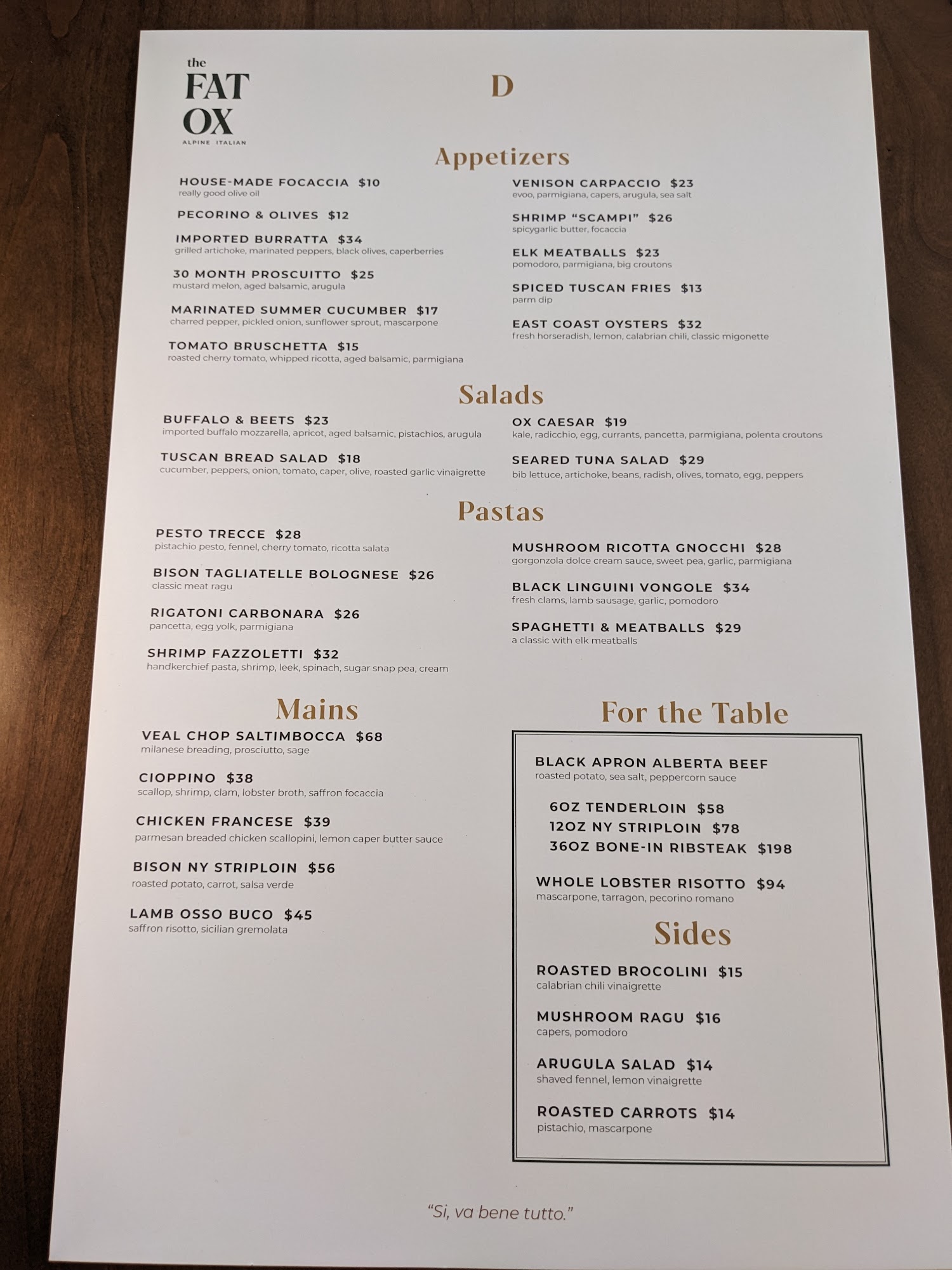 the
FAT
OX
ALPINE ITALIAN

D

Appetizers

HOUSE-MADE FOCACCIA $10
really good olive oil

PECORINO & OLIVES $12

IMPORTED BURRATTA $34
grilled artichoke, marinated peppers, black olives, caperberries

30 MONTH PROSCUITTO $25
mustard melon, aged balsamic, arugula

MARINATED SUMMER CUCUMBER $17
charred pepper, pickled onion, sunflower sprout, mascarpone

TOMATO BRUSCHETTA $15
roasted cherry tomato, whipped ricotta, aged balsamic, parmigiana

VENISON CARPACCIO $23
evoo, parmigiana, capers, arugula, sea salt

SHRIMP "SCAMPI" $26
spicygarlic butter, focaccia

ELK MEATBALLS $23
pomodoro, parmigiana, big croutons

SPICED TUSCAN FRIES $13
parm dip

EAST COAST OYSTERS $32
fresh horseradish, lemon, calabrian chili, classic migonette

Salads

BUFFALO & BEETS $23
imported buffalo mozzarella, apricot, aged balsamic, pistachios, arugula

TUSCAN BREAD SALAD $18
cucumber, peppers, onion, tomato, caper, olive, roasted garlic vinaigrette

OX CAESAR $19
kale, radicchio, egg, currants, pancetta, parmigiana, polenta croutons

SEARED TUNA SALAD $29
bib lettuce, artichoke, beans, radish, olives, tomato, egg, peppers

Pastas

PESTO TRECCE $28
pistachio pesto, fennel, cherry tomato, ricotta salata

BISON TAGLIATELLE BOLOGNESE $26
classic meat ragu

RIGATONI CARBONARA $26
pancetta, egg yolk, parmigiana

SHRIMP FAZZOLETTI $32
handkerchief pasta, shrimp, leek, spinach, sugar snap pea, cream

MUSHROOM RICOTTA GNOCCHI $28
gorgonzola dolce cream sauce, sweet pea, garlic, parmigiana

BLACK LINGUINI VONGOLE $34
fresh clams, lamb sausage, garlic, pomodoro

SPAGHETTI & MEATBALLS $29
a classic with elk meatballs

Mains

VEAL CHOP SALTIMBOCCA $68
milanese breading, prosciutto, sage

CIOPPINO $38
scallop, shrimp, clam, lobster broth, saffron focaccia

CHICKEN FRANCESE $39
parmesan breaded chicken scallopini, lemon caper butter sauce

BISON NY STRIPLOIN $56
roasted potato, carrot, salsa verde

LAMB OSSO BUCO $45
saffron risotto, sicilian gremolata

For the Table

BLACK APRON ALBERTA BEEF
roasted potato, sea salt, peppercorn sauce

6OZ TENDERLOIN $58
12OZ NY STRIPLOIN $78
36OZ BONE-IN RIBSTEAK $198

WHOLE LOBSTER RISOTTO $94
mascarpone, tarragon, pecorino romano

Sides

ROASTED BROCOLINI $15
calabrian chili vinaigrette

MUSHROOM RAGU $16
capers, pomodoro

ARUGULA SALAD $14
shaved fennel, lemon vinaigrette

ROASTED CARROTS $14
pistachio, mascarpone

"Si, va bene tutto."